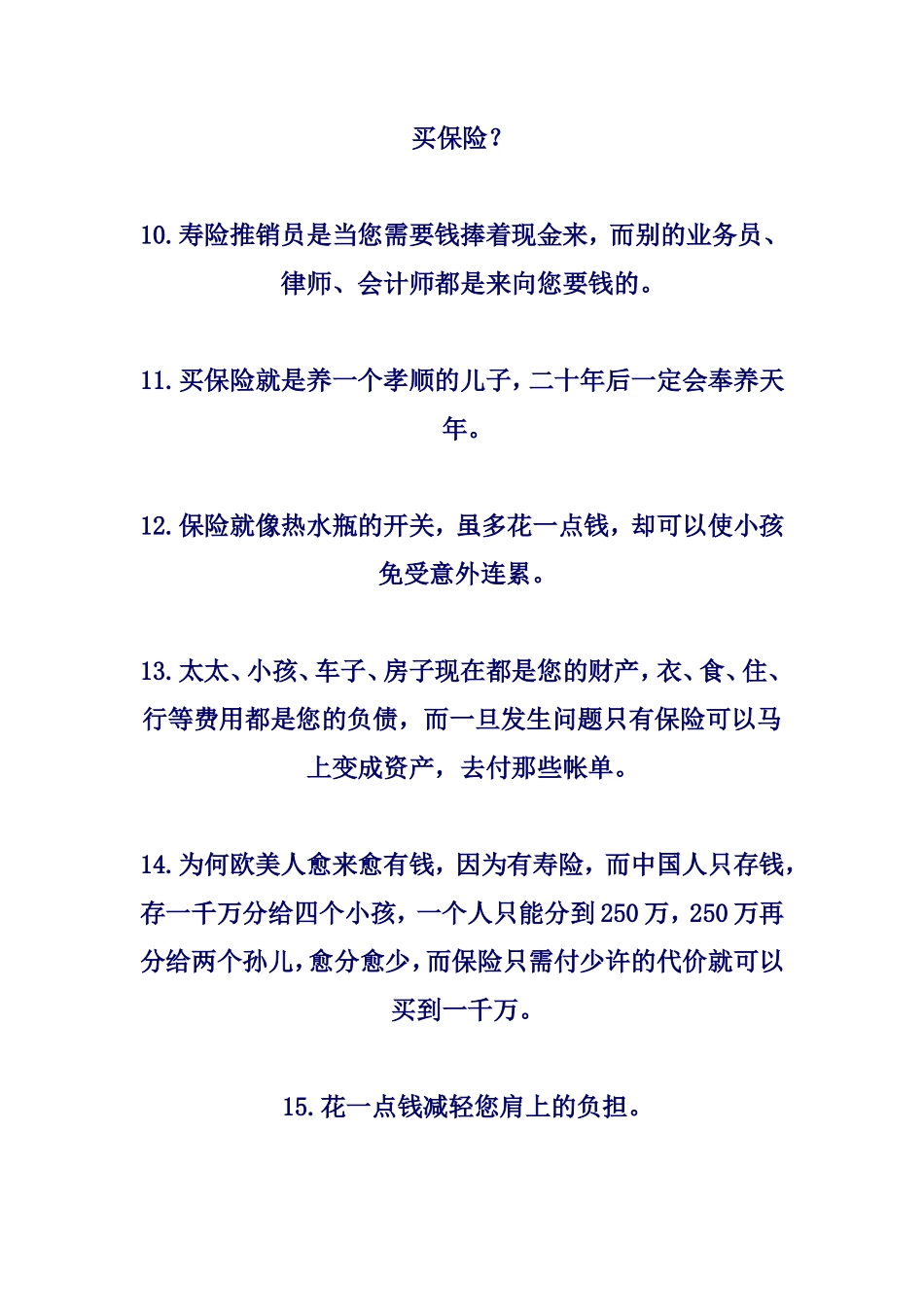 买保险？

10.寿险推销员是当您需要钱捧着现金来，而别的业务员、律师、会计师都是来向您要钱的。

11.买保险就是养一个孝顺的儿子，二十年后一定会奉养天年。

12.保险就像热水瓶的开关，虽多花一点钱，却可以使小孩免受意外连累。

13.太太、小孩、车子、房子现在都是您的财产，衣、食、住、行等费用都是您的负债，而一旦发生问题只有保险可以马上变成资产，去付那些帐单。

14.为何欧美人愈来愈有钱，因为有寿险，而中国人只存钱，存一千万分给四个小孩，一个人只能分到250万，250万再分给两个孙儿，愈分愈少，而保险只需付少许的代价就可以买到一千万。

15.花一点钱减轻您肩上的负担。